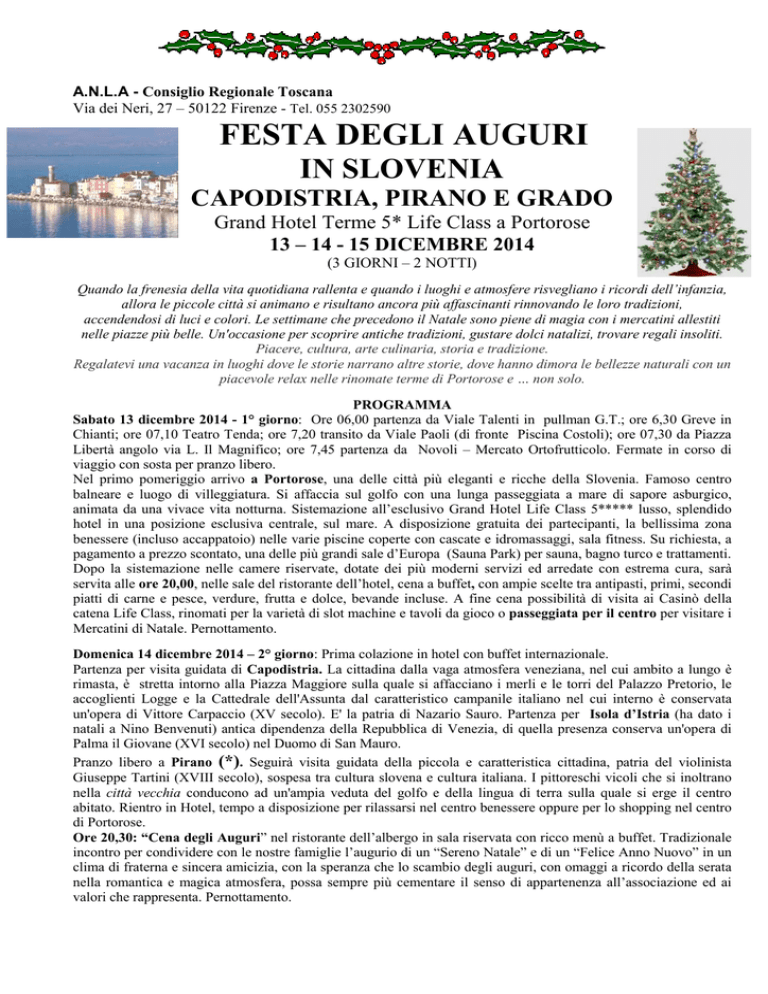 A.N.L.A - Consiglio Regionale Toscana
Via dei Neri, 27 – 50122 Firenze - Tel. 055 2302590

FESTA DEGLI AUGURI
IN SLOVENIA
CAPODISTRIA, PIRANO E GRADO
Grand Hotel Terme 5* Life Class a Portorose
13 – 14 - 15 DICEMBRE 2014
(3 GIORNI – 2 NOTTI)

Quando la frenesia della vita quotidiana rallenta e quando i luoghi e atmosfere risvegliano i ricordi dell'infanzia, allora le piccole città si animano e risultano ancora più affascinanti rinnovando le loro tradizioni, accendendosi di luci e colori. Le settimane che precedono il Natale sono piene di magia con i mercatini allestiti nelle piazze più belle. Un'occasione per scoprire antiche tradizioni, gustare dolci natalizi, trovare regali insoliti. Piacere, cultura, arte culinaria, storia e tradizione.
Regalatevi una vacanza in luoghi dove le storie narrano altre storie, dove hanno dimora le bellezze naturali con un piacevole relax nelle rinomate terme di Portorose e ... non solo.

PROGRAMMA
Sabato 13 dicembre 2014 - 1° giorno: Ore 06,00 partenza da Viale Talenti in pullman G.T.; ore 6,30 Greve in Chianti; ore 07,10 Teatro Tenda; ore 7,20 transito da Viale Paoli (di fronte Piscina Costoli); ore 07,30 da Piazza Libertà angolo via L. Il Magnifico; ore 7,45 partenza da Novoli – Mercato Ortofrutticolo. Fermate in corso di viaggio con sosta per pranzo libero.
Nel primo pomeriggio arrivo a Portorose, una delle città più eleganti e ricche della Slovenia. Famoso centro balneare e luogo di villeggiatura. Si affaccia sul golfo con una lunga passeggiata a mare di sapore asburgico, animata da una vivace vita notturna. Sistemazione all'esclusivo Grand Hotel Life Class 5***** lusso, splendido hotel in una posizione esclusiva centrale, sul mare. A disposizione gratuita dei partecipanti, la bellissima zona benessere (incluso accappatoio) nelle varie piscine coperte con cascate e idromassaggi, sala fitness. Su richiesta, a pagamento a prezzo scontato, una delle più grandi sale d'Europa (Sauna Park) per sauna, bagno turco e trattamenti. Dopo la sistemazione nelle camere riservate, dotate dei più moderni servizi ed arredate con estrema cura, sarà servita alle ore 20,00, nelle sale del ristorante dell'hotel, cena a buffet, con ampie scelte tra antipasti, primi, secondi piatti di carne e pesce, verdure, frutta e dolce, bevande incluse. A fine cena possibilità di visita ai Casinò della catena Life Class, rinomati per la varietà di slot machine e tavoli da gioco o passeggiata per il centro per visitare i Mercatini di Natale. Pernottamento.

Domenica 14 dicembre 2014 – 2° giorno: Prima colazione in hotel con buffet internazionale.
Partenza per visita guidata di Capodistria. La cittadina dalla vaga atmosfera veneziana, nel cui ambito a lungo è rimasta, è stretta intorno alla Piazza Maggiore sulla quale si affacciano i merli e le torri del Palazzo Pretorio, le accoglienti Logge e la Cattedrale dell'Assunta dal caratteristico campanile italiano nel cui interno è conservata un'opera di Vittore Carpaccio (XV secolo). E' la patria di Nazario Sauro. Partenza per Isola d'Istria (ha dato i natali a Nino Benvenuti) antica dipendenza della Repubblica di Venezia, di quella presenza conserva un'opera di Palma il Giovane (XVI secolo) nel Duomo di San Mauro.
Pranzo libero a Pirano (*). Seguirà visita guidata della piccola e caratteristica cittadina, patria del violinista Giuseppe Tartini (XVIII secolo), sospesa tra cultura slovena e cultura italiana. I pittoreschi vicoli che si inoltrano nella città vecchia conducono ad un'ampia veduta del golfo e della lingua di terra sulla quale si erge il centro abitato. Rientro in Hotel, tempo a disposizione per rilassarsi nel centro benessere oppure per lo shopping nel centro di Portorose.
Ore 20,30: "Cena degli Auguri" nel ristorante dell'albergo in sala riservata con ricco menù a buffet. Tradizionale incontro per condividere con le nostre famiglie l'augurio di un "Sereno Natale" e di un "Felice Anno Nuovo" in un clima di fraterna e sincera amicizia, con la speranza che lo scambio degli auguri, con omaggi a ricordo della serata nella romantica e magica atmosfera, possa sempre più cementare il senso di appartenenza all'associazione ed ai valori che rappresenta. Pernottamento.